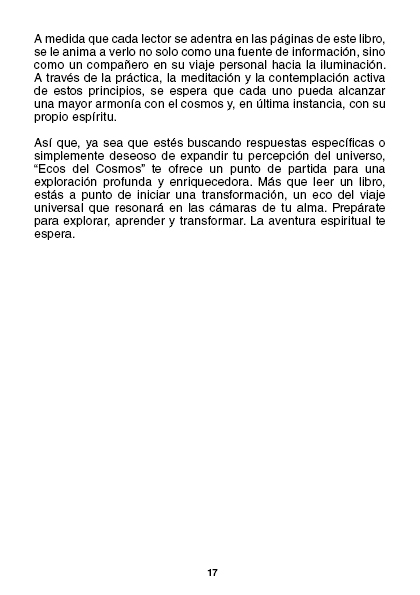 A medida que cada lector se adentra en las páginas de este libro, se le anima a verlo no solo como una fuente de información, sino como un compañero en su viaje personal hacia la iluminación. A través de la práctica, la meditación y la contemplación activa de estos principios, se espera que cada uno pueda alcanzar una mayor armonía con el cosmos y, en última instancia, con su propio espíritu.

Así que, ya sea que estés buscando respuestas específicas o simplemente deseoso de expandir tu percepción del universo, “Ecos del Cosmos” te ofrece un punto de partida para una exploración profunda y enriquecedora. Más que leer un libro, estás a punto de iniciar una transformación, un eco del viaje universal que resonará en las cámaras de tu alma. Prepárate para explorar, aprender y transformar. La aventura espiritual te espera.

17